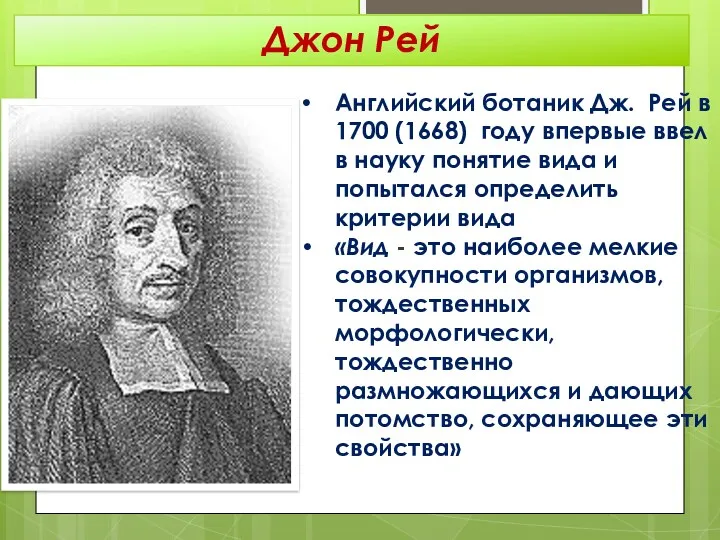 Джон Рей

• Английский ботаник Дж. Рей в 1700 (1668) году впервые ввел в науку понятие вида и попытался определить критерии вида

• «Вид - это наиболее мелкие совокупности организмов, тождественных морфологически, тождественно размножающихся и дающих потомство, сохраняющее эти свойства»